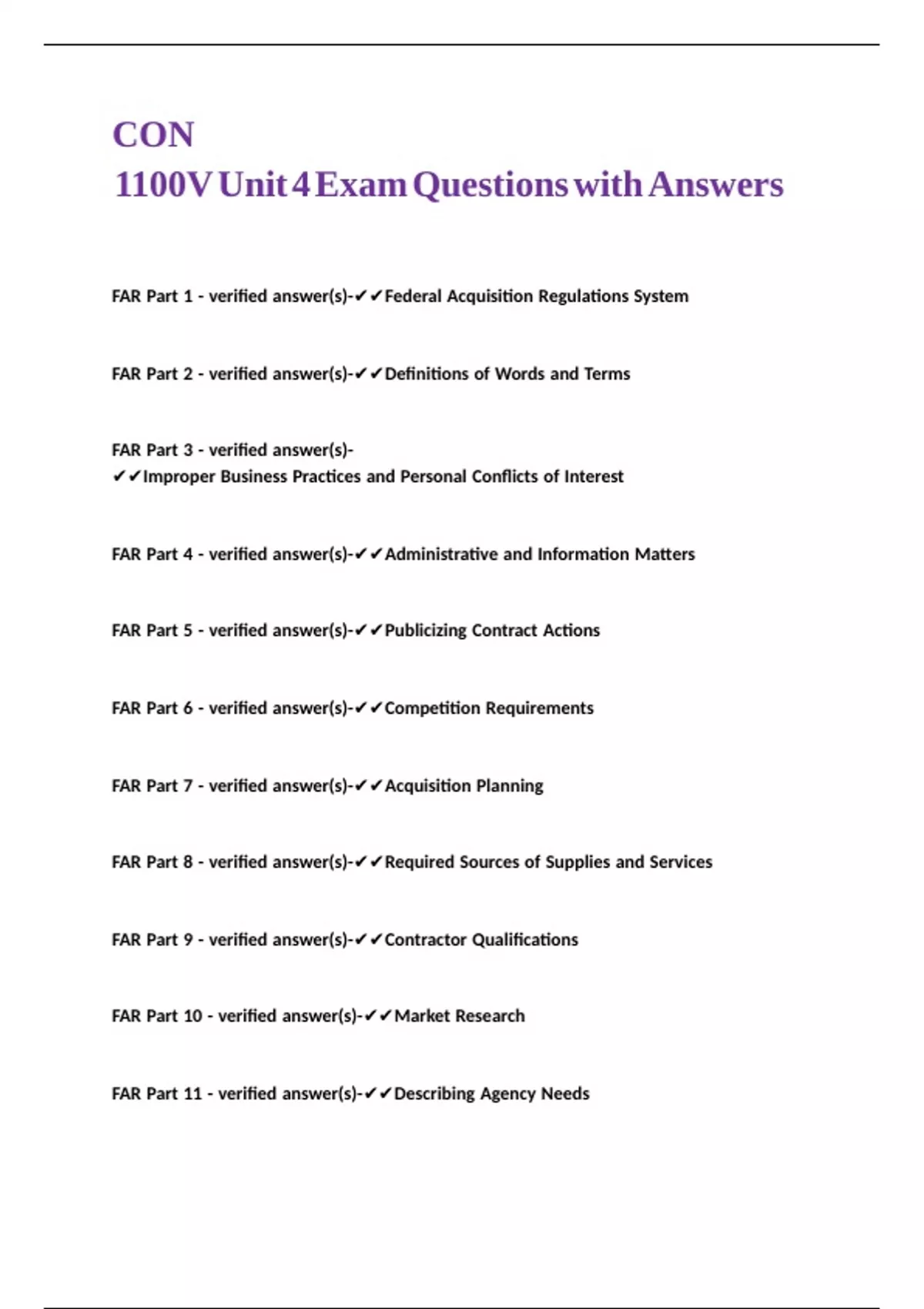 CON
1100V Unit 4 Exam Questions with Answers

FAR Part 1 - verified answer(s)-✔✔Federal Acquisition Regulations System

FAR Part 2 - verified answer(s)-✔✔Definitions of Words and Terms

FAR Part 3 - verified answer(s)-✔✔Improper Business Practices and Personal Conflicts of Interest

FAR Part 4 - verified answer(s)-✔✔Administrative and Information Matters

FAR Part 5 - verified answer(s)-✔✔Publicizing Contract Actions

FAR Part 6 - verified answer(s)-✔✔Competition Requirements

FAR Part 7 - verified answer(s)-✔✔Acquisition Planning

FAR Part 8 - verified answer(s)-✔✔Required Sources of Supplies and Services

FAR Part 9 - verified answer(s)-✔✔Contractor Qualifications

FAR Part 10 - verified answer(s)-✔✔Market Research

FAR Part 11 - verified answer(s)-✔✔Describing Agency Needs